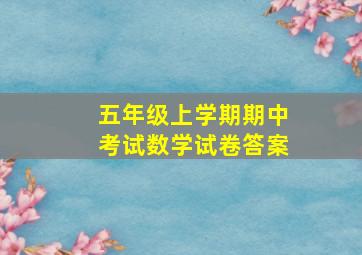 五年级上学期期中考试数学试卷答案